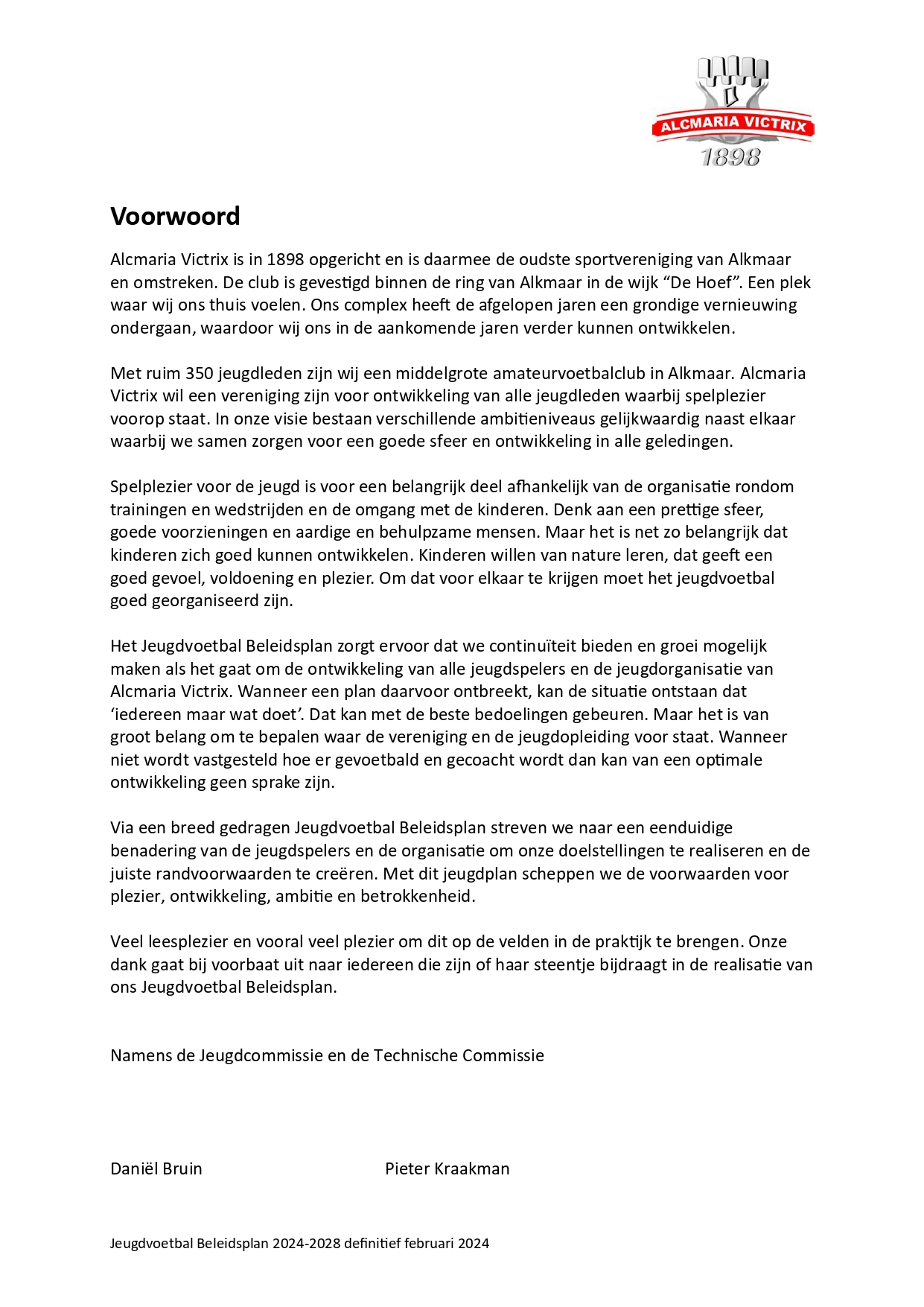 ALCMARIA VICTRIX
1898

Voorwoord

Alcmaria Victrix is in 1898 opgericht en is daarmee de oudste sportvereniging van Alkmaar en omstreken. De club is gevestigd binnen de ring van Alkmaar in de wijk “De Hoef”. Een plek waar wij ons thuis voelen. Ons complex heeft de afgelopen jaren een grondige vernieuwing ondergaan, waardoor wij ons in de aankomende jaren verder kunnen ontwikkelen.

Met ruim 350 jeugdleden zijn wij een middelgrote amateurvoetbalclub in Alkmaar. Alcmaria Victrix wil een vereniging zijn voor ontwikkeling van alle jeugdleden waarbij spelplezier voorop staat. In onze visie bestaan verschillende ambitieniveaus gelijkwaardig naast elkaar waarbij we samen zorgen voor een goede sfeer en ontwikkeling in alle geledingen.

Spelplezier voor de jeugd is voor een belangrijk deel afhankelijk van de organisatie rondom trainingen en wedstrijden en de omgang met de kinderen. Denk aan een prettige sfeer, goede voorzieningen en aardige en behulpzame mensen. Maar het is net zo belangrijk dat kinderen zich goed kunnen ontwikkelen. Kinderen willen van nature leren, dat geeft een goed gevoel, voldoening en plezier. Om dat voor elkaar te krijgen moet het jeugdvoetbal goed georganiseerd zijn.

Het Jeugdvoetbal Beleidsplan zorgt ervoor dat we continuïteit bieden en groei mogelijk maken als het gaat om de ontwikkeling van alle jeugdspelers en de jeugdorganisatie van Alcmaria Victrix. Wanneer een plan daarvoor ontbreekt, kan de situatie ontstaan dat ‘iedereen maar wat doet’. Dat kan met de beste bedoelingen gebeuren. Maar het is van groot belang om te bepalen waar de vereniging en de jeugdopleiding voor staat. Wanneer niet wordt vastgesteld hoe er gevoetbald en gecoacht wordt dan kan van een optimale ontwikkeling geen sprake zijn.

Via een breed gedragen Jeugdvoetbal Beleidsplan streven we naar een eenduidige benadering van de jeugdspelers en de organisatie om onze doelstellingen te realiseren en de juiste randvoorwaarden te creëren. Met dit jeugdplan scheppen we de voorwaarden voor plezier, ontwikkeling, ambitie en betrokkenheid.

Veel leesplezier en vooral veel plezier om dit op de velden in de praktijk te brengen. Onze dank gaat bij voorbaat uit naar iedereen die zijn of haar steentje bijdraagt in de realisatie van ons Jeugdvoetbal Beleidsplan.

Namens de Jeugdcommissie en de Technische Commissie

Daniël Bruin

Pieter Kraakman

Jeugdvoetbal Beleidsplan 2024-2028 definitief februari 2024